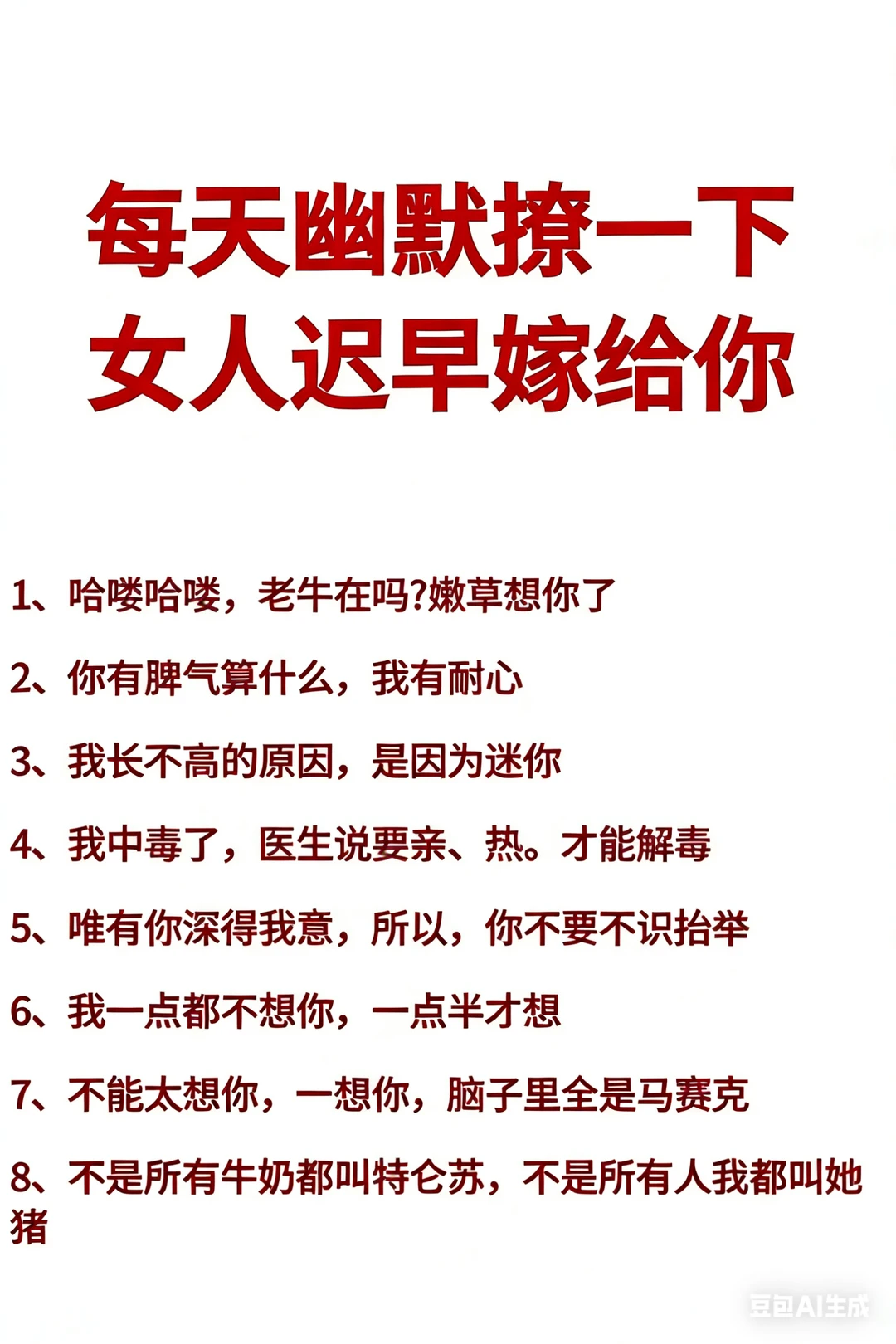 每天幽默撩一下
女人迟早嫁给你

1、哈喽哈喽，老牛在吗?嫩草想你了

2、你有脾气算什么，我有耐心

3、我长不高的原因，是因为迷你

4、我中毒了，医生说要亲、热。才能解毒

5、唯有你深得我意，所以，你不要不识抬举

6、我一点都不想你，一点半才想

7、不能太想你，一想你，脑子里全是马赛克

8、不是所有牛奶都叫特仑苏，不是所有人我都叫她猪

豆包AI生成